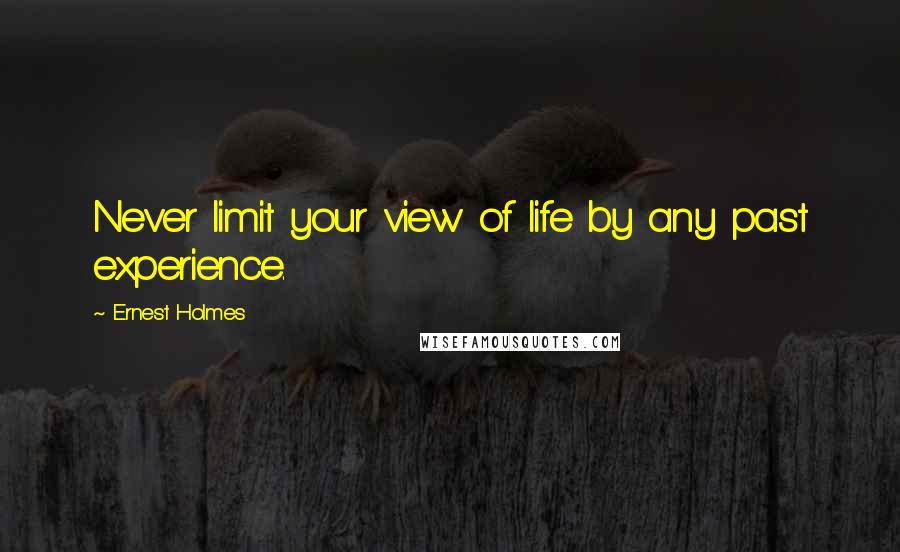 Never limit your view of life by any past experience.

~ Ernest Holmes

WISEFAMOUSQUOTES.COM